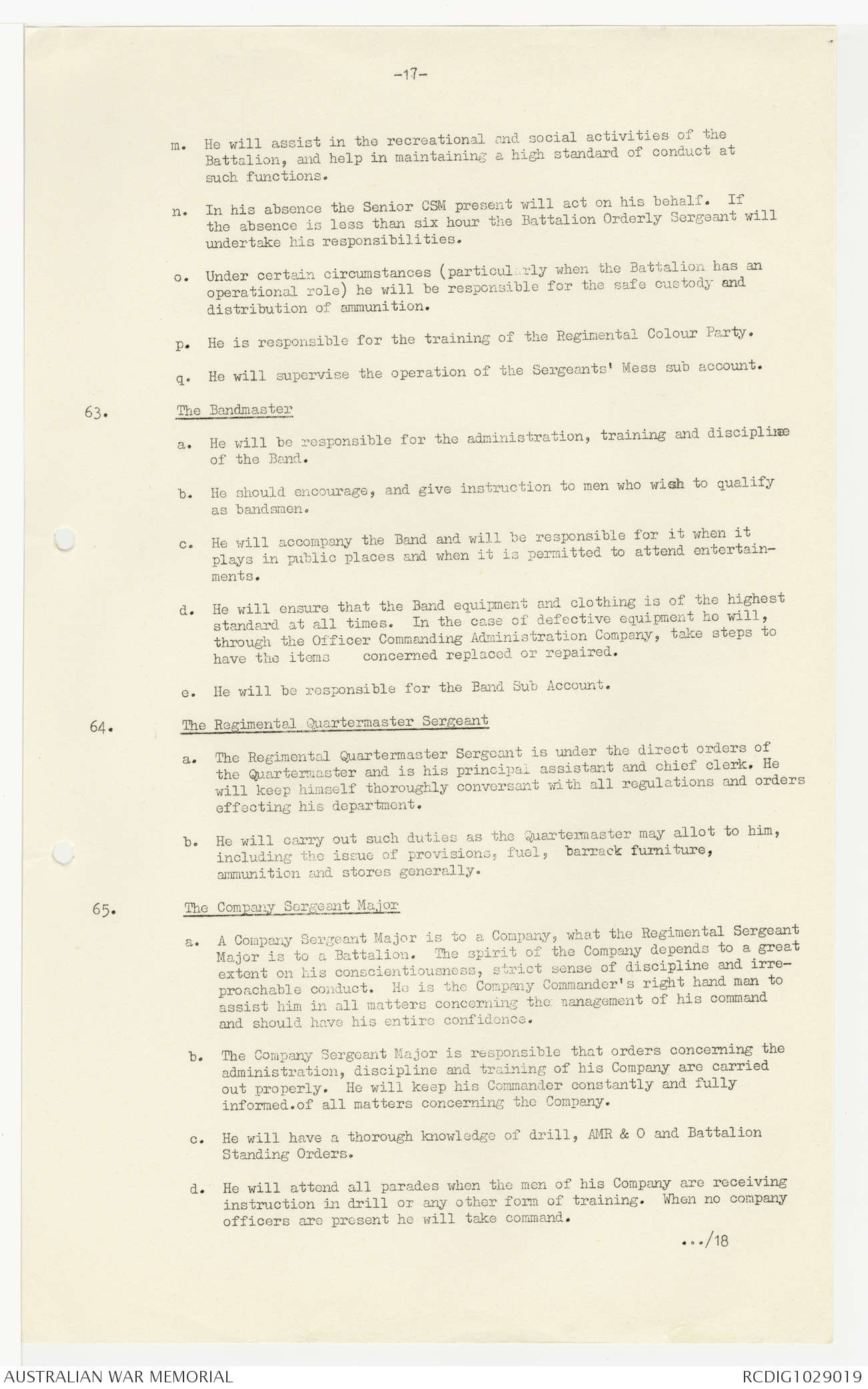 -17-

m. He will assist in the recreational and social activities of the Battalion, and help in maintaining a high standard of conduct at such functions.

n. In his absence the Senior CSM present will act on his behalf. If the absence is less than six hour the Battalion Orderly Sergeant will undertake his responsibilities.

o. Under certain circumstances (particularly when the Battalion has an operational role) he will be responsible for the safe custody and distribution of ammunition.

p. He is responsible for the training of the Regimental Colour Party.

q. He will supervise the operation of the Sergeants' Mess sub account.

63. The Bandmaster

a. He will be responsible for the administration, training and discipline of the Band.

b. He should encourage, and give instruction to men who wish to qualify as bandsmen.

c. He will accompany the Band and will be responsible for it when it plays in public places and when it is permitted to attend entertainments.

d. He will ensure that the Band equipment and clothing is of the highest standard at all times. In the case of defective equipment he will, through the Officer Commanding Administration Company, take steps to have the items concerned replaced or repaired.

e. He will be responsible for the Band Sub Account.

64. The Regimental Quartermaster Sergeant

a. The Regimental Quartermaster Sergeant is under the direct orders of the Quartermaster and is his principal assistant and chief clerk. He will keep himself thoroughly conversant with all regulations and orders effecting his department.

b. He will carry out such duties as the Quartermaster may allot to him, including the issue of provisions, fuel, barrack furniture, ammunition and stores generally.

65. The Company Sergeant Major

a. A Company Sergeant Major is to a Company, what the Regimental Sergeant Major is to a Battalion. The spirit of the Company depends to a great extent on his conscientiousness, strict sense of discipline and irreproachable conduct. He is the Company Commander's right hand man to assist him in all matters concerning the management of his command and should have his entire confidence.

b. The Company Sergeant Major is responsible that orders concerning the administration, discipline and training of his Company are carried out properly. He will keep his Commander constantly and fully informed.of all matters concerning the Company.

c. He will have a thorough knowledge of drill, AMR & O and Battalion Standing Orders.

d. He will attend all parades when the men of his Company are receiving instruction in drill or any other form of training. When no company officers are present he will take command.

.../18

AUSTRALIAN WAR MEMORIAL RCDIG1029019